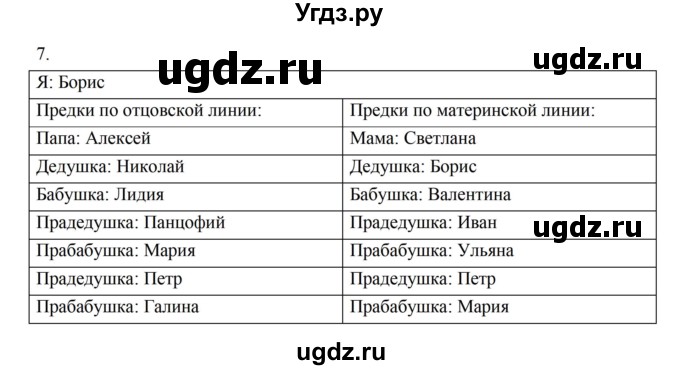 Угдз.ру

7.

ugdz.ru ugdz.ru

| Я: Борис | |
|---|---|
| Предки по отцовской линии: | Предки по материнской линии: |
| Папа: Алексей | Мама: Светлана |
| Дедушка: Николай | Дедушка: Борис |
| Бабушка: Лидия | Бабушка: Валентина |
| Прадедушка: Панцофий | Прадедушка: Иван |
| Прабабушка: Мария | Прабабушка: Ульяна |
| Прадедушка: Петр | Прадедушка: Петр |
| Прабабушка: Галина | Прабабушка: Мария |

ugdz.ru

ugdz.ru